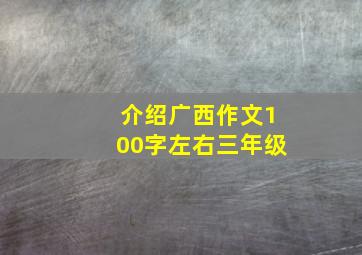 介绍广西作文100字左右三年级